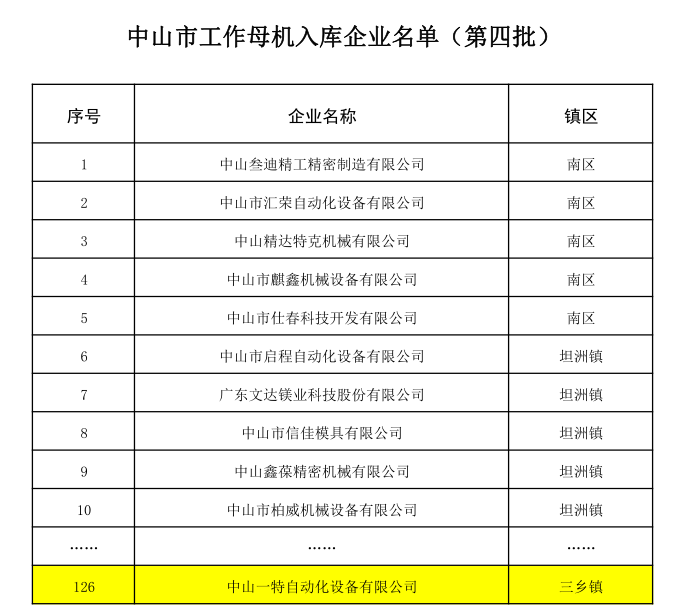 中山市工作母机入库企业名单（第四批）

| 序号 | 企业名称 | 镇区 |
|---|---|---|
| 1 | 中山叁迪精工精密制造有限公司 | 南区 |
| 2 | 中山市汇荣自动化设备有限公司 | 南区 |
| 3 | 中山精达特克机械有限公司 | 南区 |
| 4 | 中山市麒鑫机械设备有限公司 | 南区 |
| 5 | 中山市仕春科技开发有限公司 | 南区 |
| 6 | 中山市启程自动化设备有限公司 | 坦洲镇 |
| 7 | 广东文达镁业科技股份有限公司 | 坦洲镇 |
| 8 | 中山市信佳模具有限公司 | 坦洲镇 |
| 9 | 中山鑫葆精密机械有限公司 | 坦洲镇 |
| 10 | 中山市柏威机械设备有限公司 | 坦洲镇 |
| …… | …… | …… |
| 126 | 中山一特自动化设备有限公司 | 三乡镇 |